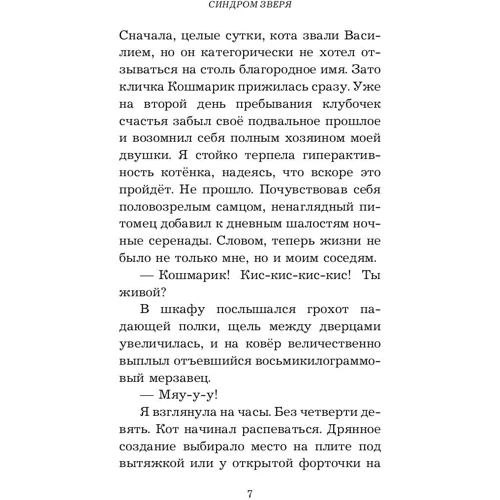 СИНДРОМ ЗВЕРЯ

Сначала, целые сутки, кота звали Василием, но он категорически не хотел отзываться на столь благородное имя. Зато кличка Кошмарик прижилась сразу. Уже на второй день пребывания клубочек счастья забыл своё подвальное прошлое и возомнил себя полным хозяином моей двушки. Я стойко терпела гиперактивность котёнка, надеясь, что вскоре это пройдёт. Не прошло. Почувствовав себя половозрелым самцом, ненаглядный питомец добавил к дневным шалостям ночные серенады. Словом, теперь жизни не было не только мне, но и моим соседям.

— Кошмарик! Кис-кис-кис-кис! Ты живой?

В шкафу послышался грохот падающей полки, щель между дверцами увеличилась, и на ковёр величественно выплыл отъевшийся восьмикилограммовый мерзавец.

— Мяу-у-у!

Я взглянула на часы. Без четверти девять. Кот начинал распеваться. Дрянное создание выбирало место на плите под вытяжкой или у открытой форточки на

7